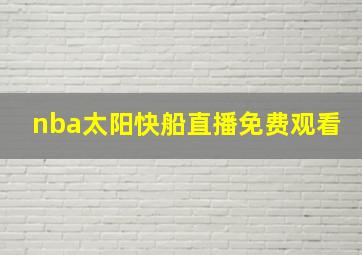 nba太阳快船直播免费观看